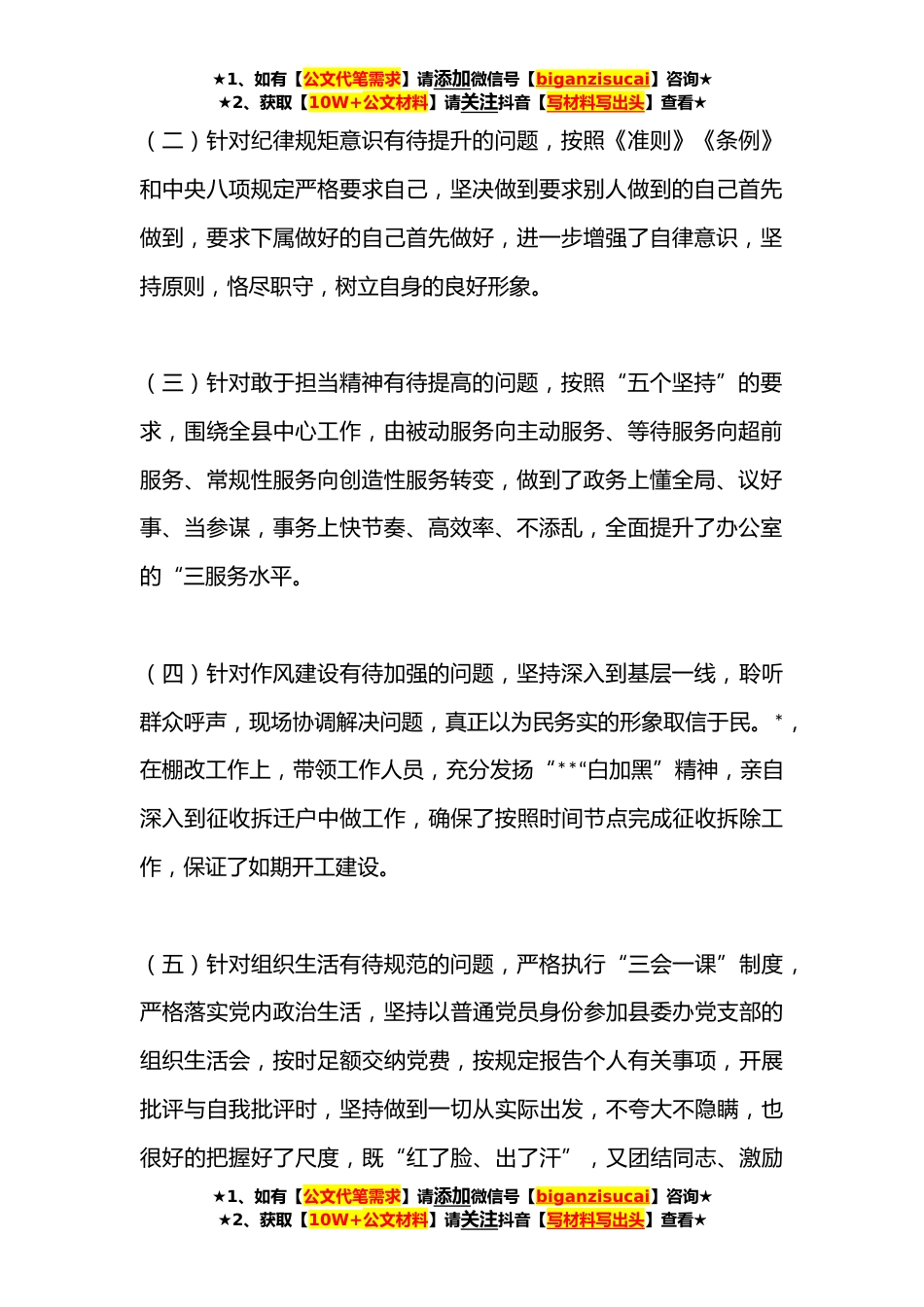 ★1、如有【公文代笔需求】请添加微信号【biganzisucai】咨询★
★2、获取【10W+公文材料】请关注抖音【写材料写出头】查看★

（二）针对纪律规矩意识有待提升的问题，按照《准则》《条例》和中央八项规定严格要求自己，坚决做到要求别人做到的自己首先做到，要求下属做好的自己首先做好，进一步增强了自律意识，坚持原则，恪尽职守，树立自身的良好形象。

（三）针对敢于担当精神有待提高的问题，按照“五个坚持”的要求，围绕全县中心工作，由被动服务向主动服务、等待服务向超前服务、常规性服务向创造性服务转变，做到了政务上懂全局、议好事、当参谋，事务上快节奏、高效率、不添乱，全面提升了办公室的“三服务水平。

（四）针对作风建设有待加强的问题，坚持深入到基层一线，聆听群众呼声，现场协调解决问题，真正以为民务实的形象取信于民。*，在棚改工作上，带领工作人员，充分发扬“**“白加黑”精神，亲自深入到征收拆迁户中做工作，确保了按照时间节点完成征收拆除工作，保证了如期开工建设。

（五）针对组织生活有待规范的问题，严格执行“三会一课”制度，严格落实党内政治生活，坚持以普通党员身份参加县委办党支部的组织生活会，按时足额交纳党费，按规定报告个人有关事项，开展批评与自我批评时，坚持做到一切从实际出发，不夸大不隐瞒，也很好的把握好了尺度，既“红了脸、出了汗”，又团结同志、激励

★1、如有【公文代笔需求】请添加微信号【biganzisucai】咨询★
★2、获取【10W+公文材料】请关注抖音【写材料写出头】查看★